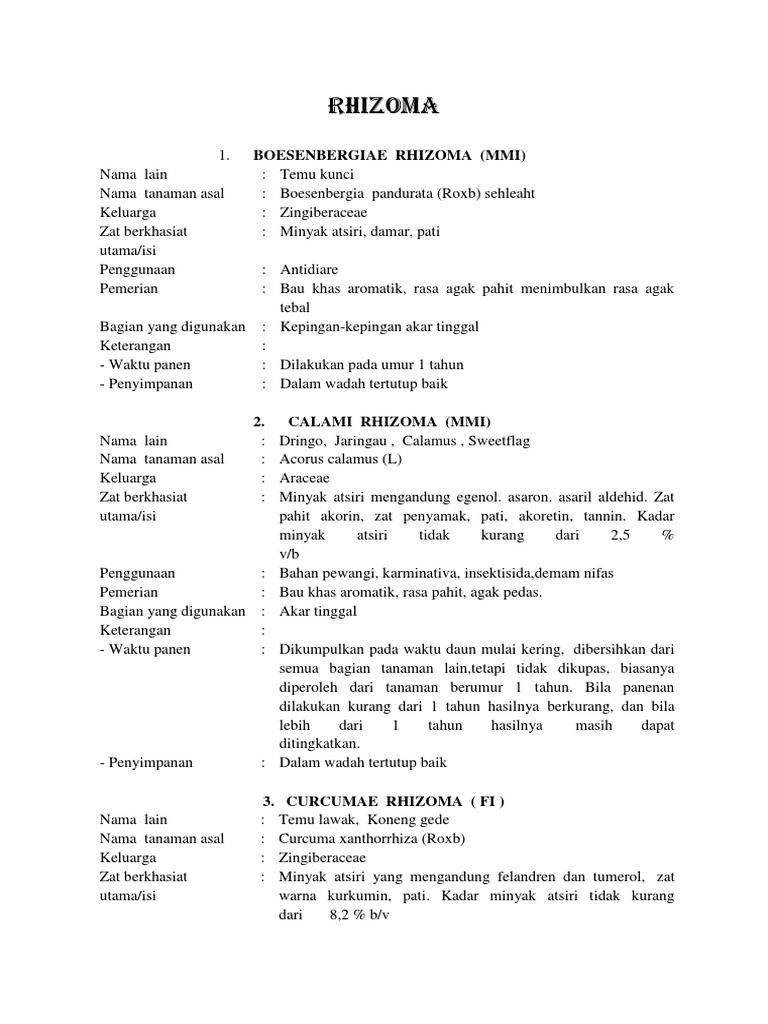 RHIZOMA

1. BOESENBERGIAE RHIZOMA (MMI)

Nama lain : Temu kunci
Nama tanaman asal : Boesenbergia pandurata (Roxb) sehleaht
Keluarga : Zingiberaceae
Zat berkhasiat utama/isi : Minyak atsiri, damar, pati
Penggunaan : Antidiare
Pemerian : Bau khas aromatik, rasa agak pahit menimbulkan rasa agak tebal
Bagian yang digunakan : Kepingan-kepingan akar tinggal
Keterangan :
- Waktu panen : Dilakukan pada umur 1 tahun
- Penyimpanan : Dalam wadah tertutup baik

2. CALAMI RHIZOMA (MMI)

Nama lain : Dringo, Jaringau , Calamus , Sweetflag
Nama tanaman asal : Acorus calamus (L)
Keluarga : Araceae
Zat berkhasiat utama/isi : Minyak atsiri mengandung egenol. asaron. asaril aldehid. Zat pahit akorin, zat penyamak, pati, akoretin, tannin. Kadar minyak atsiri tidak kurang dari 2,5 % v/b
Penggunaan : Bahan pewangi, karminativa, insektisida,demam nifas
Pemerian : Bau khas aromatik, rasa pahit, agak pedas.
Bagian yang digunakan : Akar tinggal
Keterangan :
- Waktu panen : Dikumpulkan pada waktu daun mulai kering, dibersihkan dari semua bagian tanaman lain,tetapi tidak dikupas, biasanya diperoleh dari tanaman berumur 1 tahun. Bila panenan dilakukan kurang dari 1 tahun hasilnya berkurang, dan bila lebih dari 1 tahun hasilnya masih dapat ditingkatkan.
- Penyimpanan : Dalam wadah tertutup baik

3. CURCUMAE RHIZOMA ( FI )

Nama lain : Temu lawak, Koneng gede
Nama tanaman asal : Curcuma xanthorrhiza (Roxb)
Keluarga : Zingiberaceae
Zat berkhasiat utama/isi : Minyak atsiri yang mengandung felandren dan tumerol, zat warna kurkumin, pati. Kadar minyak atsiri tidak kurang dari 8,2 % b/v